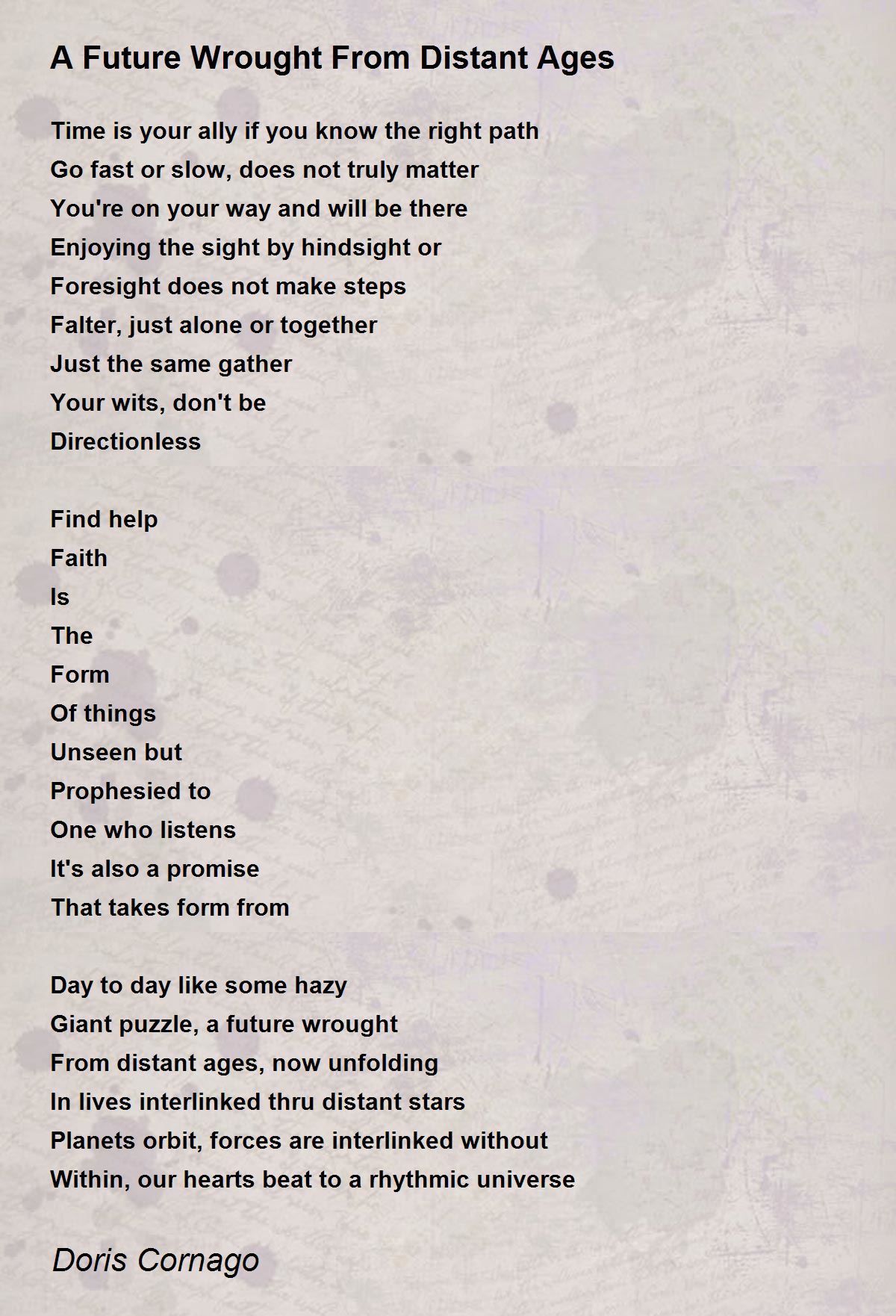 A Future Wrought From Distant Ages

Time is your ally if you know the right path
Go fast or slow, does not truly matter
You're on your way and will be there
Enjoying the sight by hindsight or
Foresight does not make steps
Falter, just alone or together
Just the same gather
Your wits, don't be
Directionless

Find help
Faith
Is
The
Form
Of things
Unseen but
Prophesied to
One who listens
It's also a promise
That takes form from

Day to day like some hazy
Giant puzzle, a future wrought
From distant ages, now unfolding
In lives interlinked thru distant stars
Planets orbit, forces are interlinked without
Within, our hearts beat to a rhythmic universe

Doris Cornago